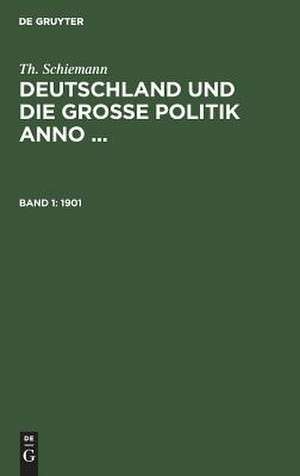 DE GRUYTER

Th. Schiemann

DEUTSCHLAND UND DIE GROSSE POLITIK ANNO ...

BAND 1: 1901

DE
G